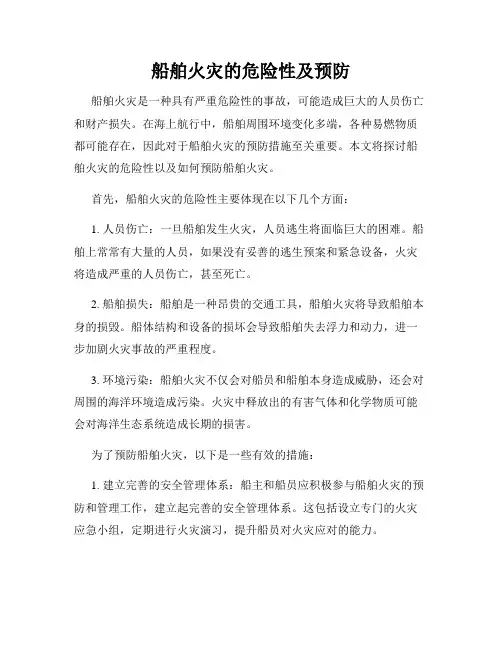 船舶火灾的危险性及预防

船舶火灾是一种具有严重危险性的事故，可能造成巨大的人员伤亡和财产损失。在海上航行中，船舶周围环境变化多端，各种易燃物质都可能存在，因此对于船舶火灾的预防措施至关重要。本文将探讨船舶火灾的危险性以及如何预防船舶火灾。

首先，船舶火灾的危险性主要体现在以下几个方面：

1. 人员伤亡：一旦船舶发生火灾，人员逃生将面临巨大的困难。船舶上常常有大量的人员，如果没有妥善的逃生预案和紧急设备，火灾将造成严重的人员伤亡，甚至死亡。

2. 船舶损失：船舶是一种昂贵的交通工具，船舶火灾将导致船舶本身的损毁。船体结构和设备的损坏会导致船舶失去浮力和动力，进一步加剧火灾事故的严重程度。

3. 环境污染：船舶火灾不仅会对船员和船舶本身造成威胁，还会对周围的海洋环境造成污染。火灾中释放出的有害气体和化学物质可能会对海洋生态系统造成长期的损害。

为了预防船舶火灾，以下是一些有效的措施：

1. 建立完善的安全管理体系：船主和船员应积极参与船舶火灾的预防和管理工作，建立起完善的安全管理体系。这包括设立专门的火灾应急小组，定期进行火灾演习，提升船员对火灾应对的能力。